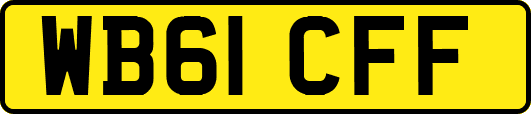 WB61 CFF